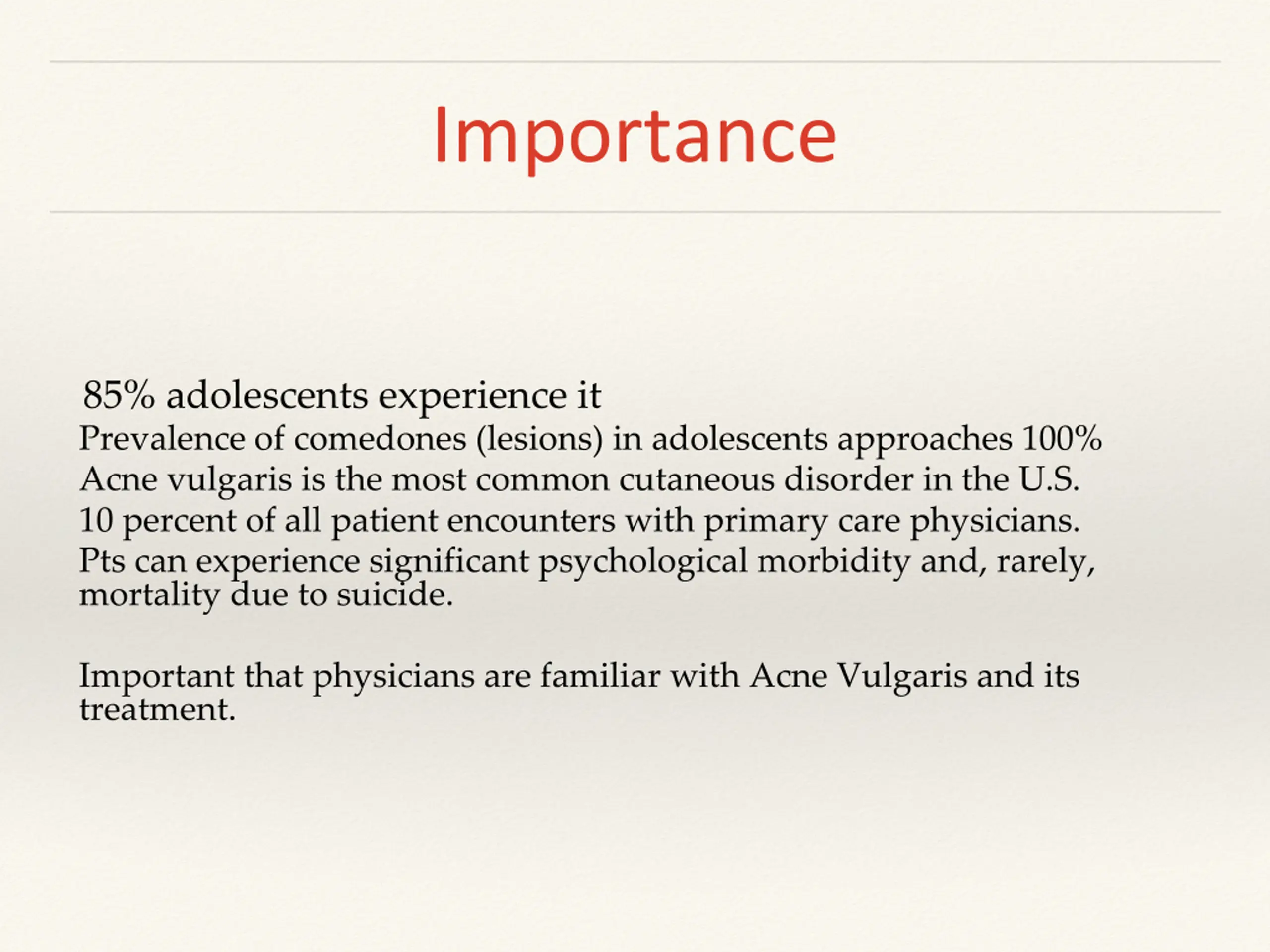 Importance

85% adolescents experience it
Prevalence of comedones (lesions) in adolescents approaches 100%
Acne vulgaris is the most common cutaneous disorder in the U.S.
10 percent of all patient encounters with primary care physicians.
Pts can experience significant psychological morbidity and, rarely, mortality due to suicide.

Important that physicians are familiar with Acne Vulgaris and its treatment.